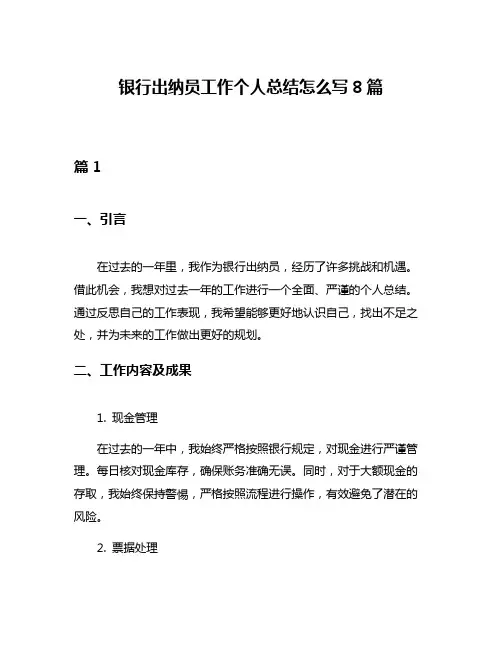 银行出纳员工作个人总结怎么写 8 篇

篇 1

一、引言

在过去的一年里，我作为银行出纳员，经历了许多挑战和机遇。借此机会，我想对过去一年的工作进行一个全面、严谨的个人总结。通过反思自己的工作表现，我希望能够更好地认识自己，找出不足之处，并为未来的工作做出更好的规划。

二、工作内容及成果

1. 现金管理

在过去的一年中，我始终严格按照银行规定，对现金进行严谨管理。每日核对现金库存，确保账务准确无误。同时，对于大额现金的存取，我始终保持警惕，严格按照流程进行操作，有效避免了潜在的风险。

2. 票据处理